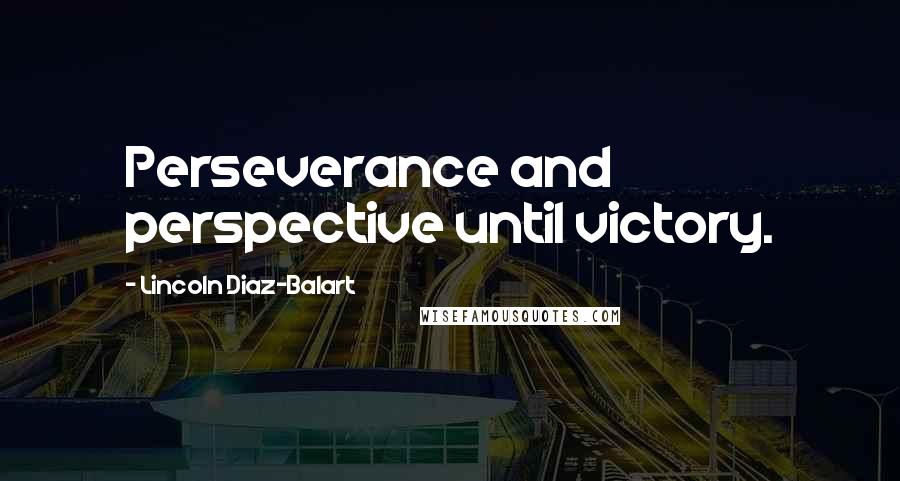 Perseverance and perspective until victory.

- Lincoln Diaz-Balart

WISEFAMOUSQUOTES.COM